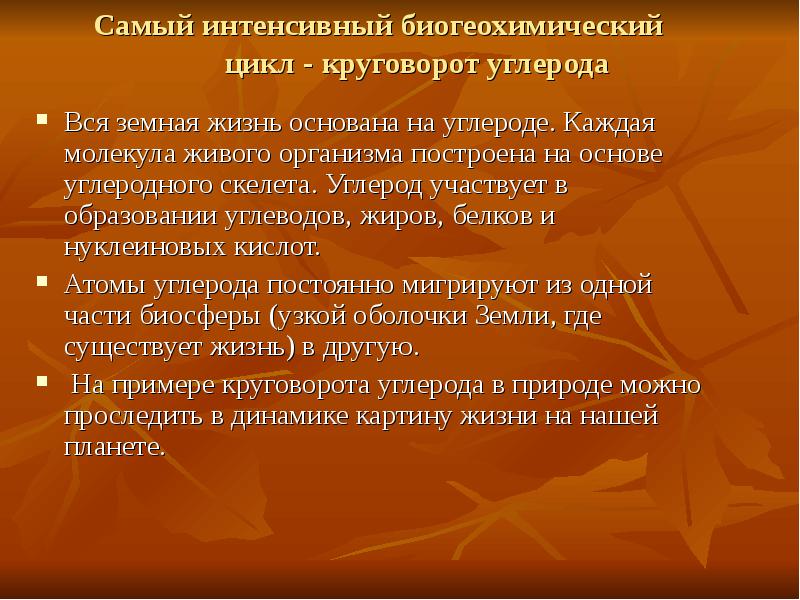 Самый интенсивный биогеохимический цикл - круговорот углерода

▪ Вся земная жизнь основана на углероде. Каждая молекула живого организма построена на основе углеродного скелета. Углерод участвует в образовании углеводов, жиров, белков и нуклеиновых кислот.
▪ Атомы углерода постоянно мигрируют из одной части биосферы (узкой оболочки Земли, где существует жизнь) в другую.
▪ На примере круговорота углерода в природе можно проследить в динамике картину жизни на нашей планете.